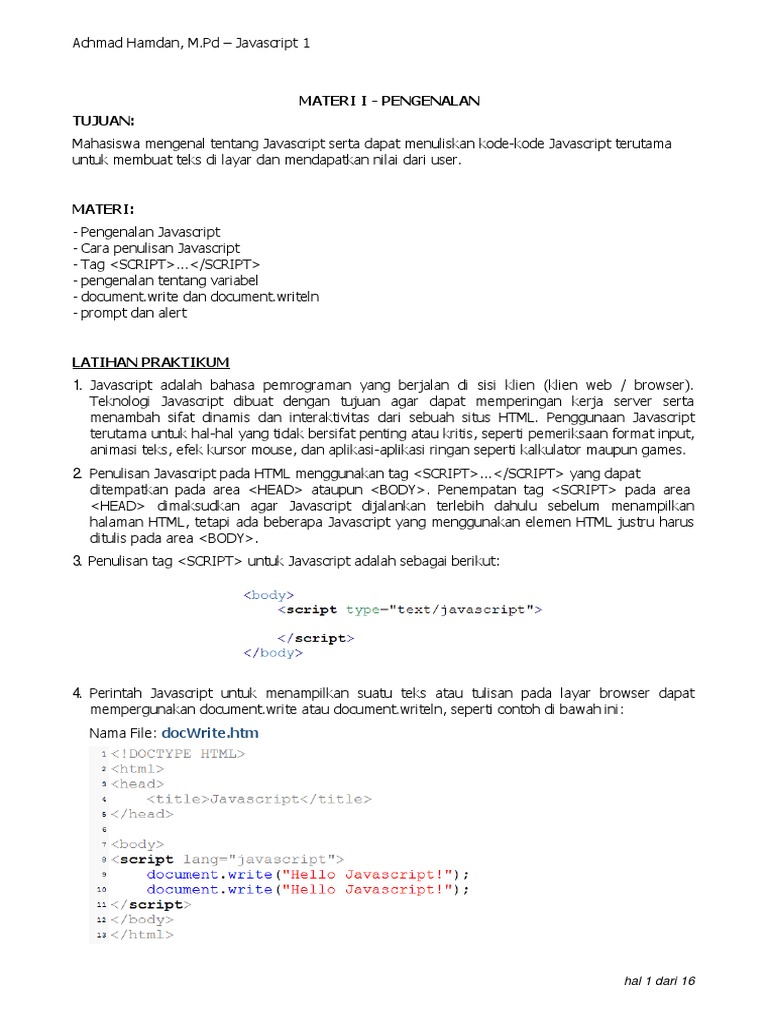 Achmad Hamdan, M.Pd – Javascript 1

MATERI I - PENGENALAN

TUJUAN:

Mahasiswa mengenal tentang Javascript serta dapat menuliskan kode-kode Javascript terutama untuk membuat teks di layar dan mendapatkan nilai dari user.

MATERI:

- Pengenalan Javascript
- Cara penulisan Javascript
- Tag <SCRIPT>…</SCRIPT>
- pengenalan tentang variabel
- document.write dan document.writeln
- prompt dan alert

LATIHAN PRAKTIKUM

1. Javascript adalah bahasa pemrograman yang berjalan di sisi klien (klien web / browser). Teknologi Javascript dibuat dengan tujuan agar dapat memperingan kerja server serta menambah sifat dinamis dan interaktivitas dari sebuah situs HTML. Penggunaan Javascript terutama untuk hal-hal yang tidak bersifat penting atau kritis, seperti pemeriksaan format input, animasi teks, efek kursor mouse, dan aplikasi-aplikasi ringan seperti kalkulator maupun games.

2. Penulisan Javascript pada HTML menggunakan tag <SCRIPT>…</SCRIPT> yang dapat ditempatkan pada area <HEAD> ataupun <BODY>. Penempatan tag <SCRIPT> pada area <HEAD> dimaksudkan agar Javascript dijalankan terlebih dahulu sebelum menampilkan halaman HTML, tetapi ada beberapa Javascript yang menggunakan elemen HTML justru harus ditulis pada area <BODY>.

3. Penulisan tag <SCRIPT> untuk Javascript adalah sebagai berikut:

<body>
<script type="text/javascript">

</script>
</body>

4. Perintah Javascript untuk menampilkan suatu teks atau tulisan pada layar browser dapat mempergunakan document.write atau document.writeln, seperti contoh di bawah ini:

Nama File: docWrite.htm

1 <!DOCTYPE HTML>
2 <html>
3 <head>
4 <title>Javascript</title>
5 </head>
6
7 <body>
8 <script lang="javascript">
9 document.write("Hello Javascript!");
10 document.write("Hello Javascript!");
11 </script>
12 </body>
13 </html>

hal 1 dari 16